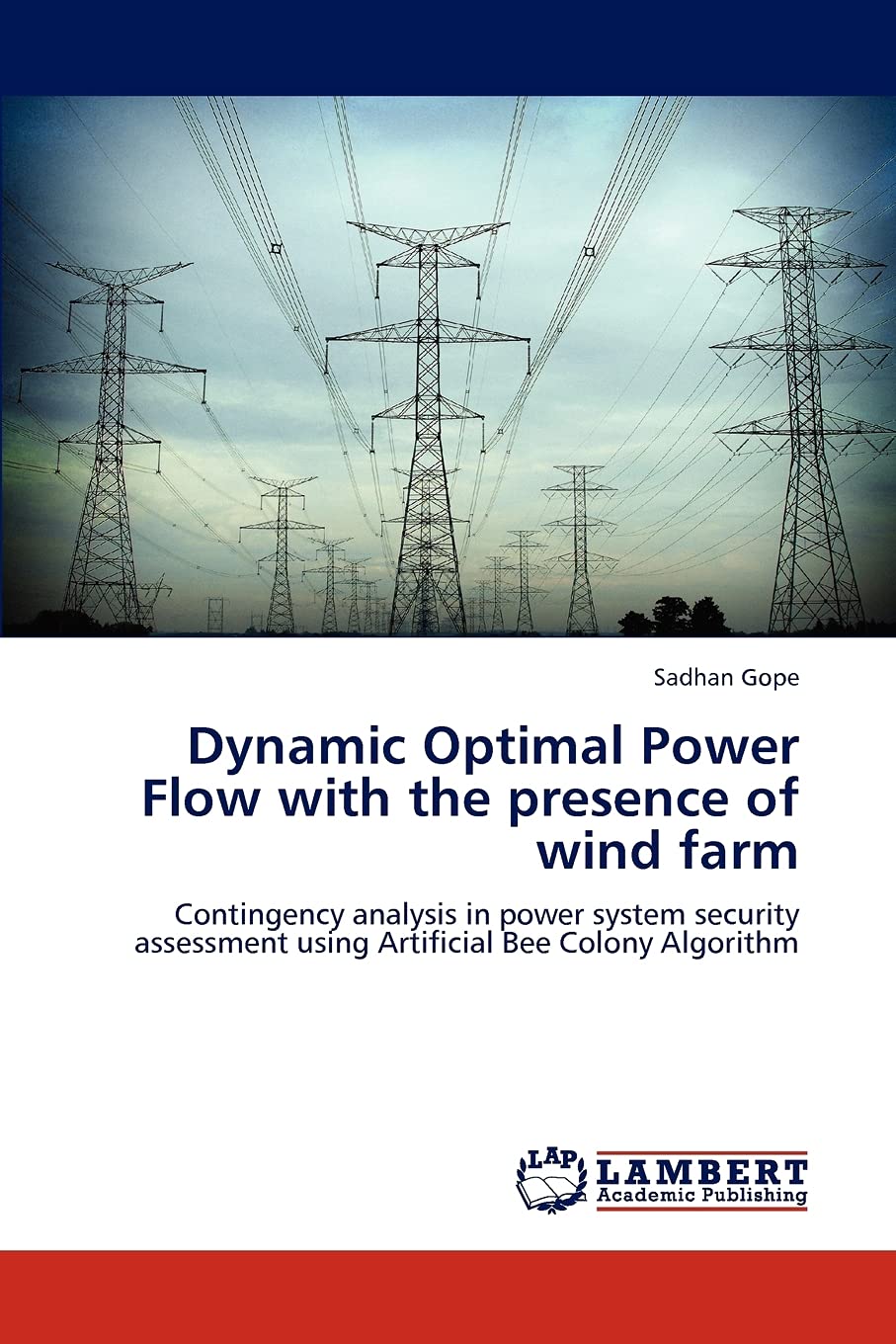 Sadhan Gope

Dynamic Optimal Power Flow with the presence of wind farm

Contingency analysis in power system security assessment using Artificial Bee Colony Algorithm

LAP

LAMBERT
Academic Publishing